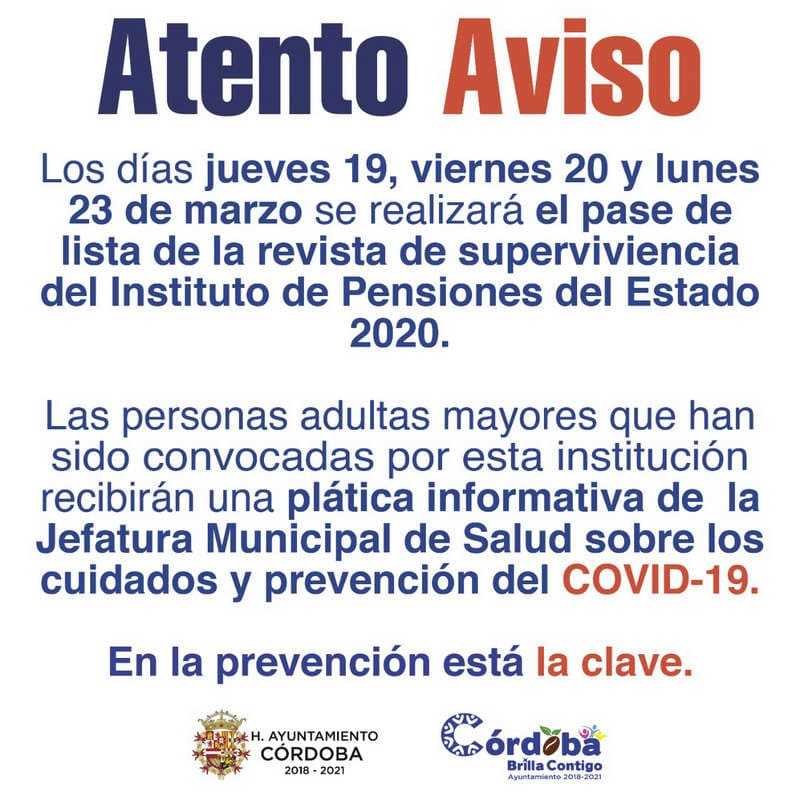 Atento Aviso

Los días jueves 19, viernes 20 y lunes 23 de marzo se realizará el pase de lista de la revista de superviviencia del Instituto de Pensiones del Estado 2020.

Las personas adultas mayores que han sido convocadas por esta institución recibirán una plática informativa de la Jefatura Municipal de Salud sobre los cuidados y prevención del COVID-19.

En la prevención está la clave.

H. AYUNTAMIENTO
CÓRDOBA
2018 - 2021

Córdoba
Brilla Contigo
Ayuntamiento 2018-2021